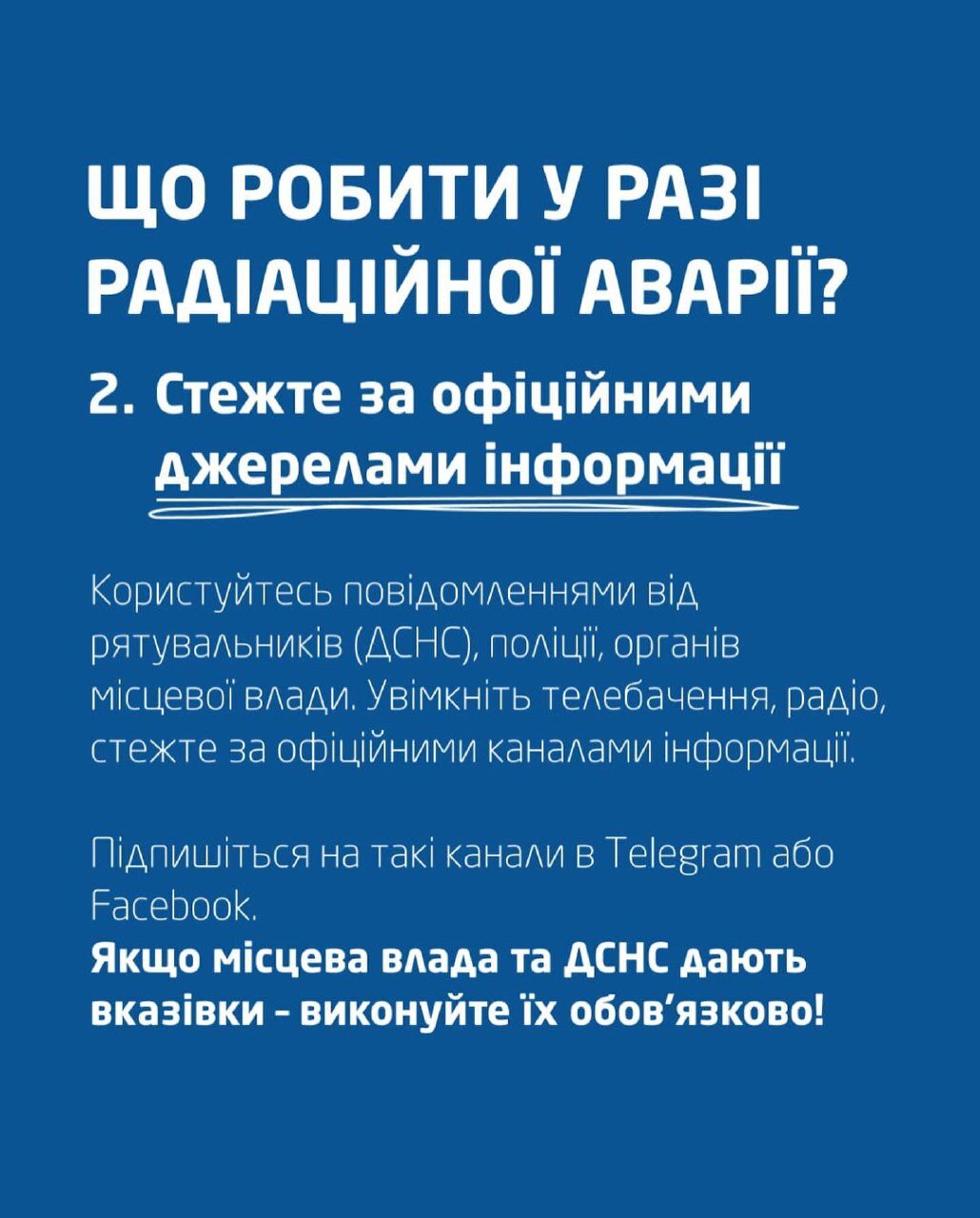 ЩО РОБИТИ У РАЗІ РАДІАЦІЙНОЇ АВАРІЇ?

2. Стежте за офіційними джерелами інформації

Користуйтесь повідомленнями від рятувальників (ДСНС), поліції, органів місцевої влади. Увімкніть телебачення, радіо, стежте за офіційними каналами інформації.

Підпишіться на такі канали в Telegram або Facebook.
Якщо місцева влада та ДСНС дають вказівки - виконуйте їх обов'язково!